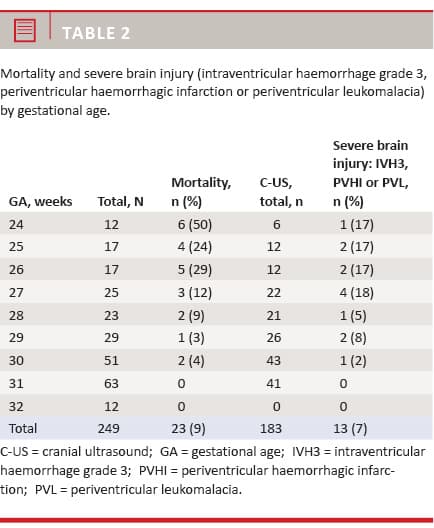 TABLE 2

Mortality and severe brain injury (intraventricular haemorrhage grade 3, periventricular haemorrhagic infarction or periventricular leukomalacia) by gestational age.

| GA, weeks | Total, N | Mortality, n (%) | C-US, total, n | Severe brain injury: IVH3, PVHI or PVL, n (%) |
|---|---|---|---|---|
| 24 | 12 | 6 (50) | 6 | 1 (17) |
| 25 | 17 | 4 (24) | 12 | 2 (17) |
| 26 | 17 | 5 (29) | 12 | 2 (17) |
| 27 | 25 | 3 (12) | 22 | 4 (18) |
| 28 | 23 | 2 (9) | 21 | 1 (5) |
| 29 | 29 | 1 (3) | 26 | 2 (8) |
| 30 | 51 | 2 (4) | 43 | 1 (2) |
| 31 | 63 | 0 | 41 | 0 |
| 32 | 12 | 0 | 0 | 0 |
| Total | 249 | 23 (9) | 183 | 13 (7) |

C-US = cranial ultrasound; GA = gestational age; IVH3 = intraventricular haemorrhage grade 3; PVHI = periventricular haemorrhagic infarction; PVL = periventricular leukomalacia.